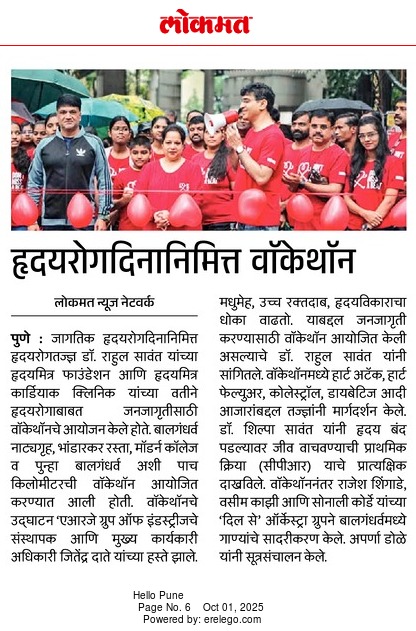 लोकमत

हृदयरोगदिनानिमित्त वॉकेथॉन

लोकमत न्यूज नेटवर्क

पुणे : जागतिक हृदयरोगदिनानिमित्त हृदयरोगतज्ज्ञ डॉ. राहुल सावंत यांच्या हृदयमित्र फाउंडेशन आणि हृदयमित्र कार्डियाक क्लिनिक यांच्या वतीने हृदयरोगाबाबत जनजागृतीसाठी वॉकेथॉनचे आयोजन केले होते. बालगंधर्व नाट्यगृह, भांडारकर रस्ता, मॉडर्न कॉलेज व पुन्हा बालगंधर्व अशी पाच किलोमीटरची वॉकेथॉन आयोजित करण्यात आली होती. वॉकेथॉनचे उद्घाटन 'एआरजे ग्रुप ऑफ इंडस्ट्रीजचे संस्थापक आणि मुख्य कार्यकारी अधिकारी जितेंद्र दाते यांच्या हस्ते झाले.

मधुमेह, उच्च रक्तदाब, हृदयविकाराचा धोका वाढतो. याबद्दल जनजागृती करण्यासाठी वॉकेथॉन आयोजित केली असल्याचे डॉ. राहुल सावंत यांनी सांगितले. वॉकेथॉनमध्ये हार्ट अटॅक, हार्ट फेल्युअर, कोलेस्ट्रॉल, डायबेटिज आदी आजारांबद्दल तज्ज्ञांनी मार्गदर्शन केले. डॉ. शिल्पा सावंत यांनी हृदय बंद पडल्यावर जीव वाचवण्याची प्राथमिक क्रिया (सीपीआर) याचे प्रात्यक्षिक दाखविले. वॉकेथॉननंतर राजेश शिंगाडे, वसीम काझी आणि सोनाली कोर्डे यांच्या 'दिल से' ऑर्केस्ट्रा ग्रुपने बालगंधर्वमध्ये गाण्यांचे सादरीकरण केले. अपर्णा डोळे यांनी सूत्रसंचालन केले.

Hello Pune
Page No. 6 Oct 01, 2025
Powered by: erelego.com